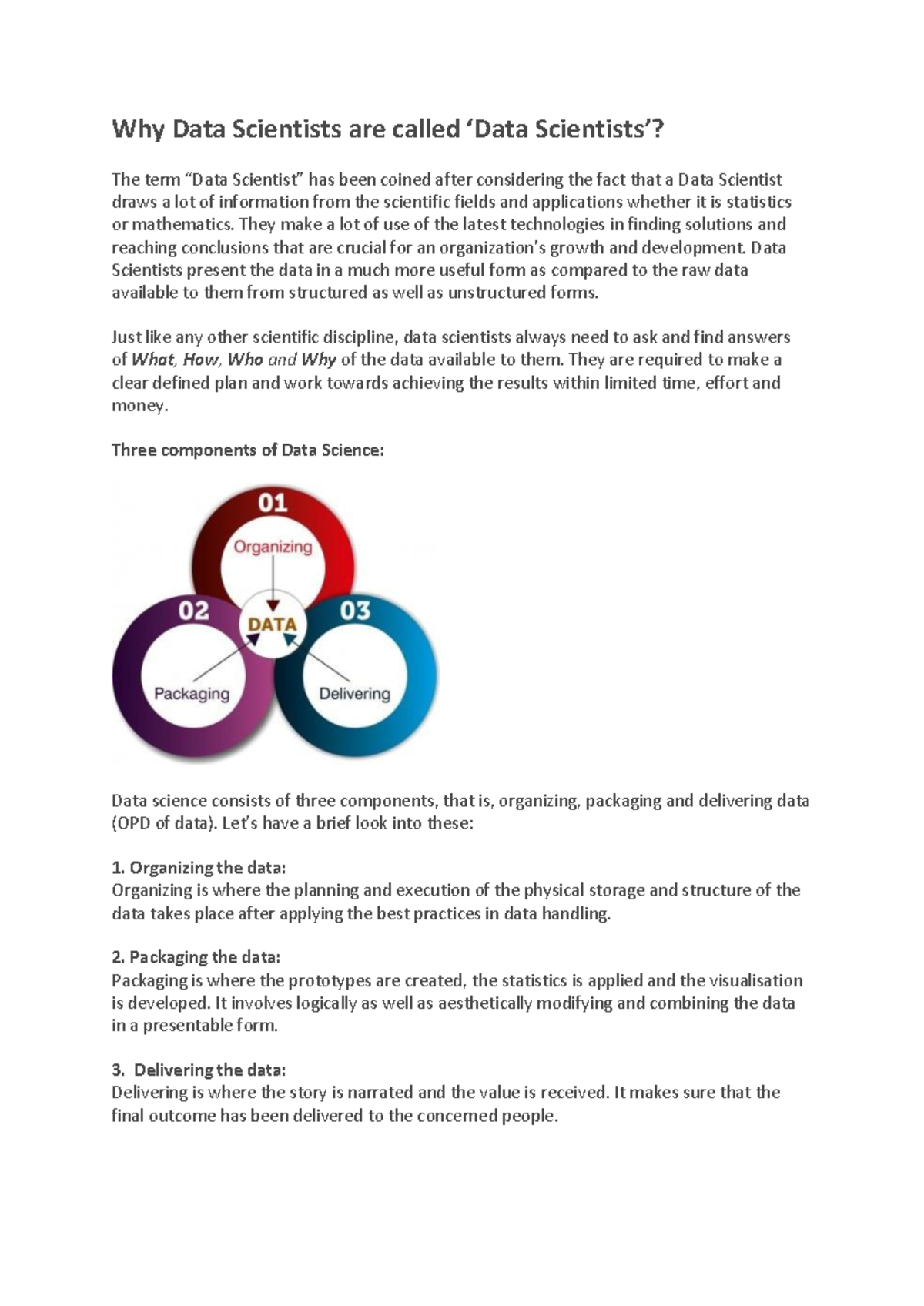 Why Data Scientists are called ‘Data Scientists’?

The term “Data Scientist” has been coined after considering the fact that a Data Scientist draws a lot of information from the scientific fields and applications whether it is statistics or mathematics. They make a lot of use of the latest technologies in finding solutions and reaching conclusions that are crucial for an organization’s growth and development. Data Scientists present the data in a much more useful form as compared to the raw data available to them from structured as well as unstructured forms.

Just like any other scientific discipline, data scientists always need to ask and find answers of What, How, Who and Why of the data available to them. They are required to make a clear defined plan and work towards achieving the results within limited time, effort and money.

Three components of Data Science:

01
Organizing
02
DATA
03
Packaging
Delivering

Data science consists of three components, that is, organizing, packaging and delivering data (OPD of data). Let’s have a brief look into these:

1. Organizing the data:
Organizing is where the planning and execution of the physical storage and structure of the data takes place after applying the best practices in data handling.

2. Packaging the data:
Packaging is where the prototypes are created, the statistics is applied and the visualisation is developed. It involves logically as well as aesthetically modifying and combining the data in a presentable form.

3. Delivering the data:
Delivering is where the story is narrated and the value is received. It makes sure that the final outcome has been delivered to the concerned people.